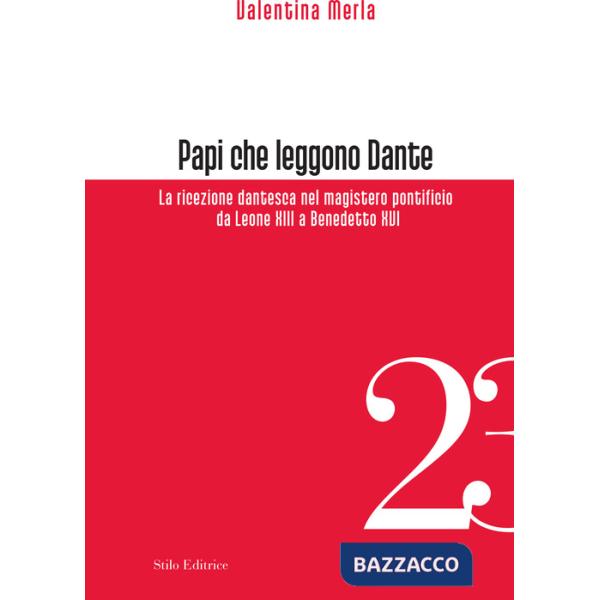 Valentina Merla

Papi che leggono Dante

La ricezione dantesca nel magistero pontificio da Leone XIII a Benedetto XVI

23

Stilo Editrice

BAZZACCO